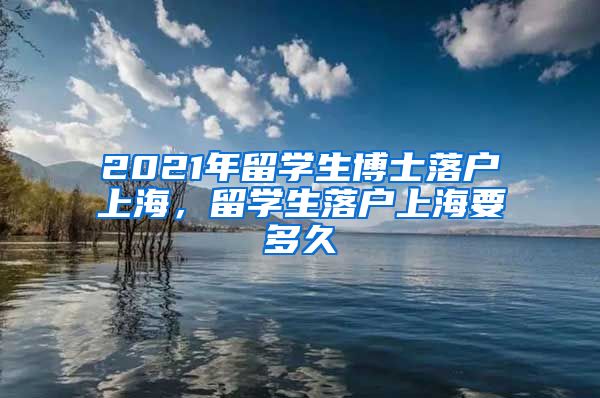 2021年留学生博士落户上海，留学生落户上海要多久